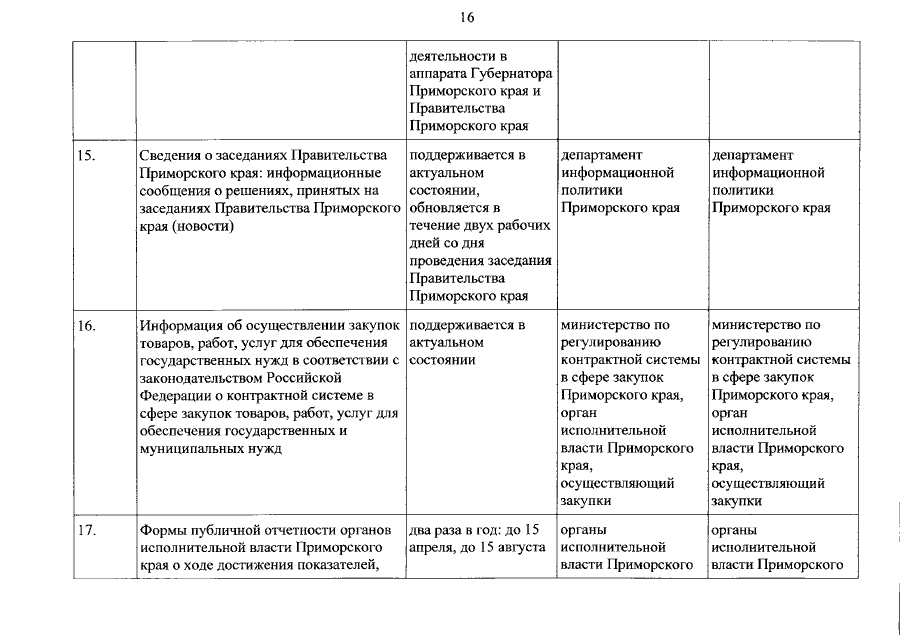 16

| | | | | |
|---|---|---|---|---|
| | | деятельности в аппарата Губернатора Приморского края и Правительства Приморского края | | |
| 15. | Сведения о заседаниях Правительства Приморского края: информационные сообщения о решениях, принятых на заседаниях Правительства Приморского края (новости) | поддерживается в актуальном состоянии, обновляется в течение двух рабочих дней со дня проведения заседания Правительства Приморского края | департамент информационной политики Приморского края | департамент информационной политики Приморского края |
| 16. | Информация об осуществлении закупок товаров, работ, услуг для обеспечения государственных нужд в соответствии с законодательством Российской Федерации о контрактной системе в сфере закупок товаров, работ, услуг для обеспечения государственных и муниципальных нужд | поддерживается в актуальном состоянии | министерство по регулированию контрактной системы в сфере закупок Приморского края, орган исполнительной власти Приморского края, осуществляющий закупки | министерство по регулированию контрактной системы в сфере закупок Приморского края, орган исполнительной власти Приморского края, осуществляющий закупки |
| 17. | Формы публичной отчетности органов исполнительной власти Приморского края о ходе достижения показателей, | два раза в год: до 15 апреля, до 15 августа | органы исполнительной власти Приморского | органы исполнительной власти Приморского |